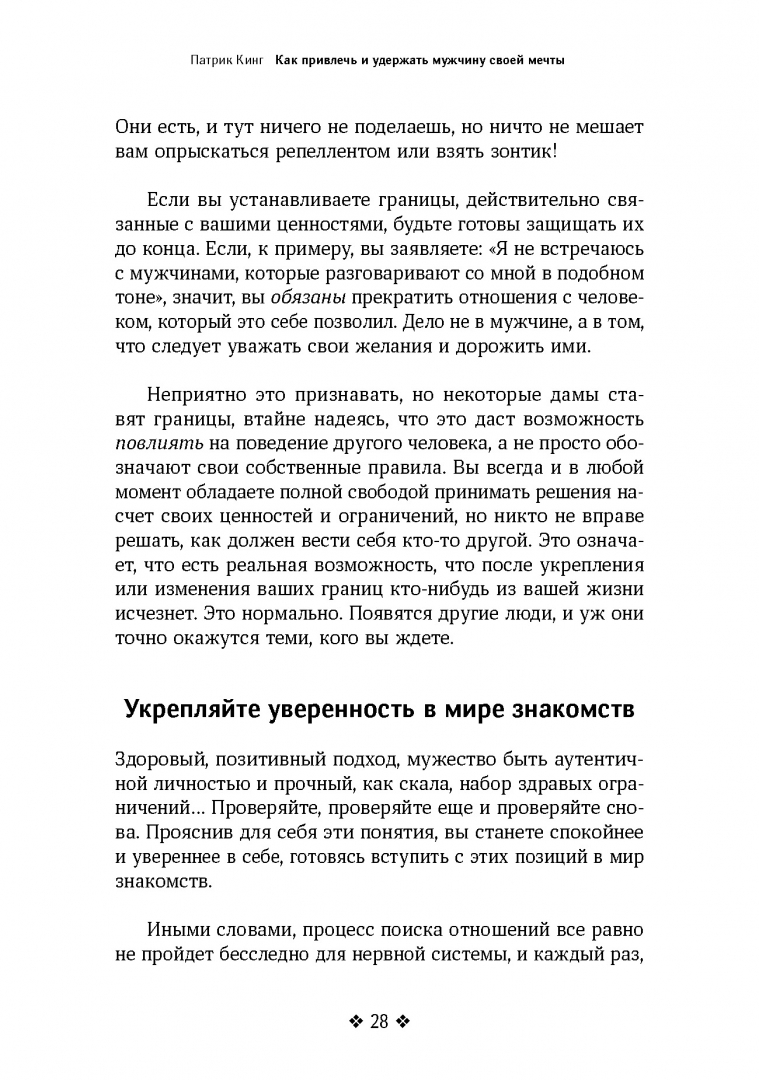 Патрик Кинг Как привлечь и удержать мужчину своей мечты

Они есть, и тут ничего не поделаешь, но ничто не мешает вам опрыскаться репеллентом или взять зонтик!

Если вы устанавливаете границы, действительно связанные с вашими ценностями, будьте готовы защищать их до конца. Если, к примеру, вы заявляете: «Я не встречаюсь с мужчинами, которые разговаривают со мной в подобном тоне», значит, вы обязаны прекратить отношения с человеком, который это себе позволил. Дело не в мужчине, а в том, что следует уважать свои желания и дорожить ими.

Неприятно это признавать, но некоторые дамы ставят границы, втайне надеясь, что это даст возможность повлиять на поведение другого человека, а не просто обозначают свои собственные правила. Вы всегда и в любой момент обладаете полной свободой принимать решения насчет своих ценностей и ограничений, но никто не вправе решать, как должен вести себя кто-то другой. Это означает, что есть реальная возможность, что после укрепления или изменения ваших границ кто-нибудь из вашей жизни исчезнет. Это нормально. Появятся другие люди, и уж они точно окажутся теми, кого вы ждете.

Укрепляйте уверенность в мире знакомств

Здоровый, позитивный подход, мужество быть аутентичной личностью и прочный, как скала, набор здравых ограничений... Проверяйте, проверяйте еще и проверяйте снова. Прояснив для себя эти понятия, вы станете спокойнее и увереннее в себе, готовясь вступить с этих позиций в мир знакомств.

Иными словами, процесс поиска отношений все равно не пройдет бесследно для нервной системы, и каждый раз,

❖ 28 ❖